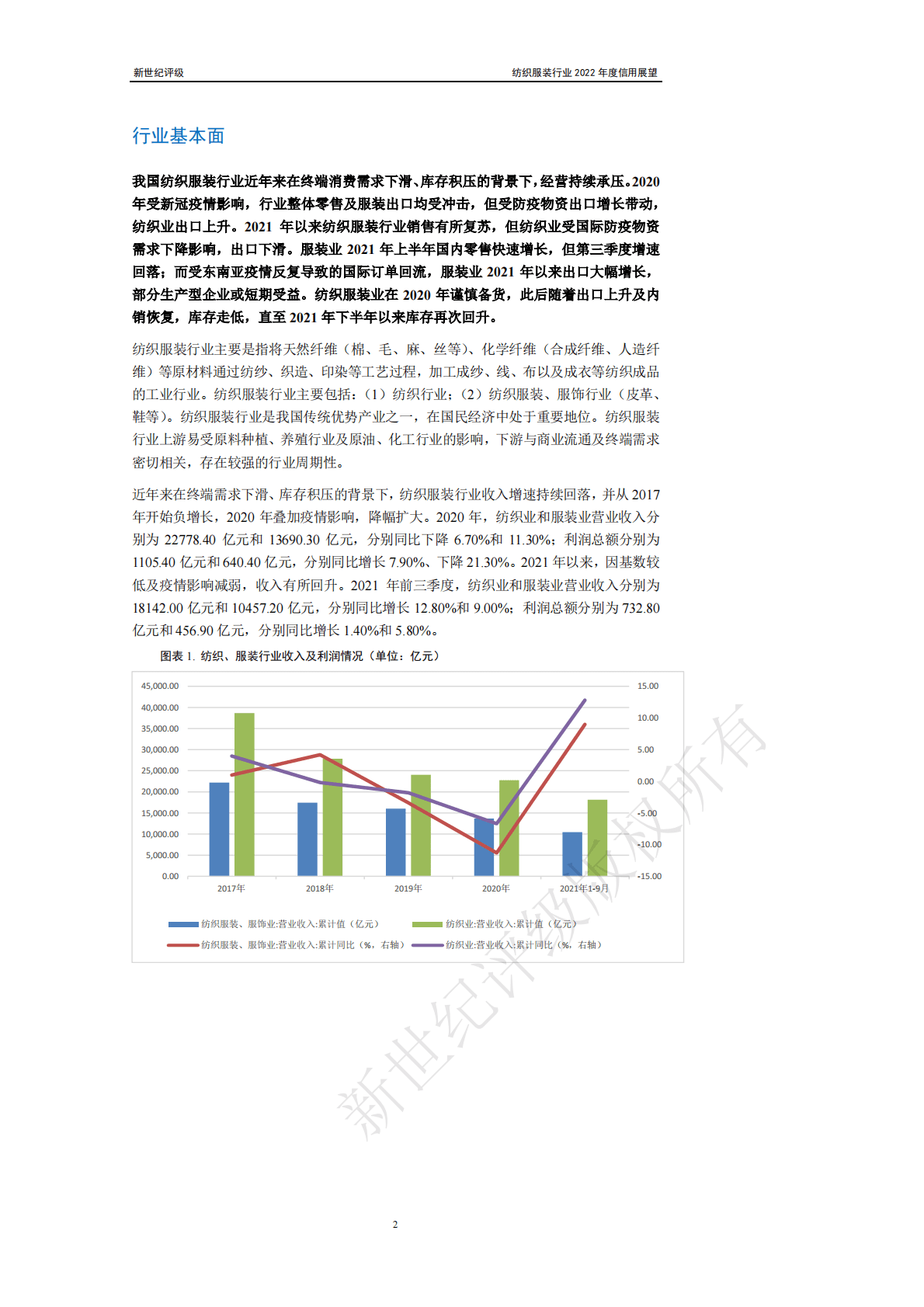 新世纪评级

纺织服装行业 2022 年度信用展望

行业基本面

我国纺织服装行业近年来在终端消费需求下滑、库存积压的背景下，经营持续承压。2020 年受新冠疫情影响，行业整体零售及服装出口均受冲击，但受防疫物资出口增长带动，纺织业出口上升。2021 年以来纺织服装行业销售有所复苏，但纺织业受国际防疫物资需求下降影响，出口下滑。服装业 2021 年上半年国内零售快速增长，但第三季度增速回落；而受东南亚疫情反复导致的国际订单回流，服装业 2021 年以来出口大幅增长，部分生产型企业或短期受益。纺织服装业在 2020 年谨慎备货，此后随着出口上升及内销恢复，库存走低，直至 2021 年下半年以来库存再次回升。

纺织服装行业主要是指将天然纤维（棉、毛、麻、丝等）、化学纤维（合成纤维、人造纤维）等原材料通过纺纱、织造、印染等工艺过程，加工成纱、线、布以及成衣等纺织成品的工业行业。纺织服装行业主要包括：（1）纺织行业；（2）纺织服装、服饰行业（皮革、鞋等）。纺织服装行业是我国传统优势产业之一，在国民经济中处于重要地位。纺织服装行业上游易受原料种植、养殖行业及原油、化工行业的影响，下游与商业流通及终端需求密切相关，存在较强的行业周期性。

近年来在终端需求下滑、库存积压的背景下，纺织服装行业收入增速持续回落，并从 2017 年开始负增长，2020 年叠加疫情影响，降幅扩大。2020 年，纺织业和服装业营业收入分别为 22778.40 亿元和 13690.30 亿元，分别同比下降 6.70%和 11.30%；利润总额分别为 1105.40 亿元和 640.40 亿元，分别同比增长 7.90%、下降 21.30%。2021 年以来，因基数较低及疫情影响减弱，收入有所回升。2021 年前三季度，纺织业和服装业营业收入分别为 18142.00 亿元和 10457.20 亿元，分别同比增长 12.80%和 9.00%；利润总额分别为 732.80 亿元和 456.90 亿元，分别同比增长 1.40%和 5.80%。

图表 1. 纺织、服装行业收入及利润情况（单位：亿元）

45,000.00
40,000.00
35,000.00
30,000.00
25,000.00
20,000.00
15,000.00
10,000.00
5,000.00
0.00

15.00
10.00
5.00
0.00
-5.00
-10.00
-15.00

2017年
2018年
2019年
2020年
2021年1-9月

纺织服装、服饰业:营业收入:累计值（亿元）
纺织业:营业收入:累计值（亿元）
纺织服装、服饰业:营业收入:累计同比（%，右轴）
纺织业:营业收入:累计同比（%，右轴）

新世纪评级版权所有

2